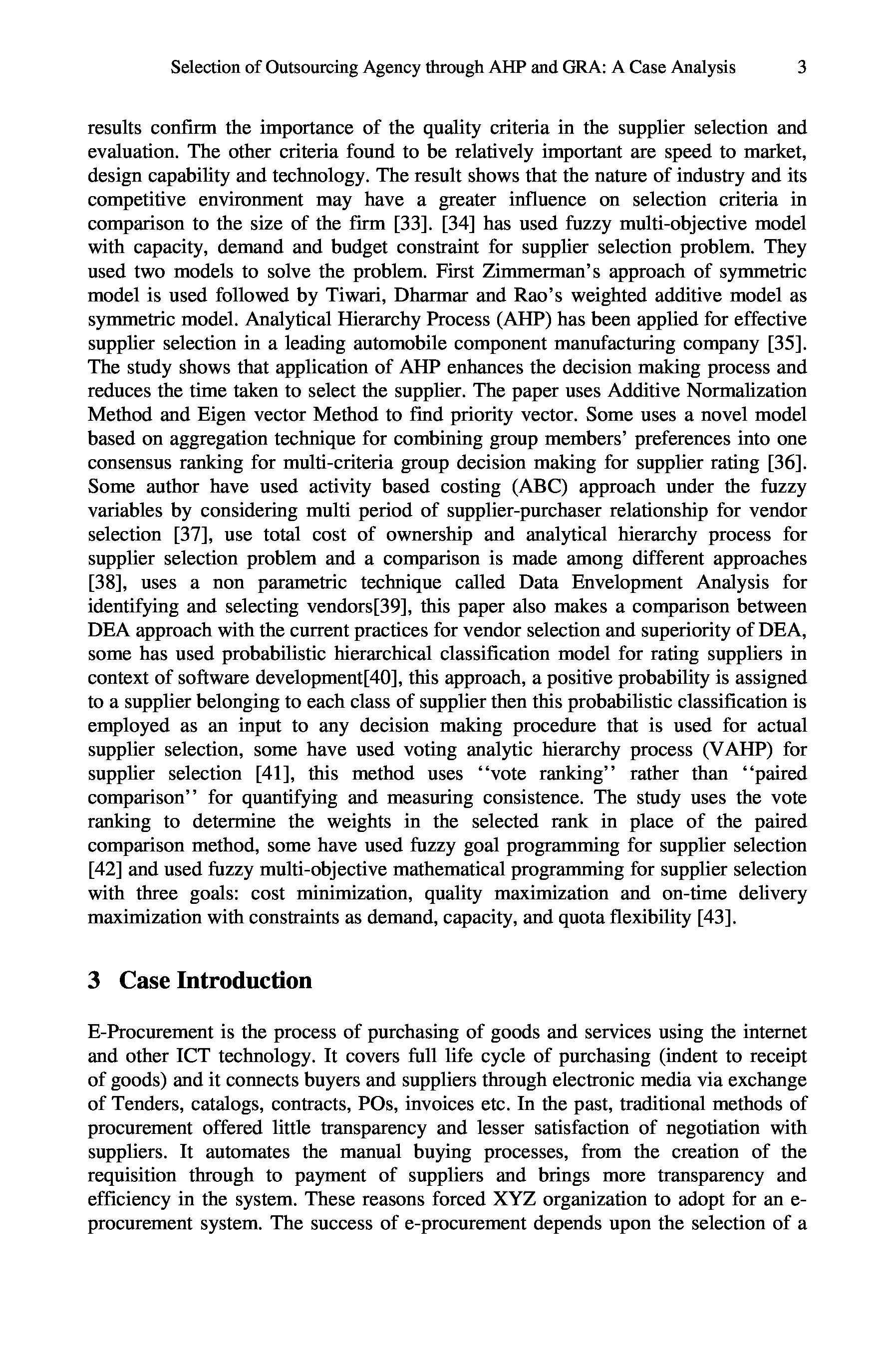 Selection of Outsourcing Agency through AHP and GRA: A Case Analysis 3

results confirm the importance of the quality criteria in the supplier selection and evaluation. The other criteria found to be relatively important are speed to market, design capability and technology. The result shows that the nature of industry and its competitive environment may have a greater influence on selection criteria in comparison to the size of the firm [33]. [34] has used fuzzy multi-objective model with capacity, demand and budget constraint for supplier selection problem. They used two models to solve the problem. First Zimmerman's approach of symmetric model is used followed by Tiwari, Dharmar and Rao's weighted additive model as symmetric model. Analytical Hierarchy Process (AHP) has been applied for effective supplier selection in a leading automobile component manufacturing company [35]. The study shows that application of AHP enhances the decision making process and reduces the time taken to select the supplier. The paper uses Additive Normalization Method and Eigen vector Method to find priority vector. Some uses a novel model based on aggregation technique for combining group members' preferences into one consensus ranking for multi-criteria group decision making for supplier rating [36]. Some author have used activity based costing (ABC) approach under the fuzzy variables by considering multi period of supplier-purchaser relationship for vendor selection [37], use total cost of ownership and analytical hierarchy process for supplier selection problem and a comparison is made among different approaches [38], uses a non parametric technique called Data Envelopment Analysis for identifying and selecting vendors[39], this paper also makes a comparison between DEA approach with the current practices for vendor selection and superiority of DEA, some has used probabilistic hierarchical classification model for rating suppliers in context of software development[40], this approach, a positive probability is assigned to a supplier belonging to each class of supplier then this probabilistic classification is employed as an input to any decision making procedure that is used for actual supplier selection, some have used voting analytic hierarchy process (VAHP) for supplier selection [41], this method uses ''vote ranking'' rather than ''paired comparison'' for quantifying and measuring consistence. The study uses the vote ranking to determine the weights in the selected rank in place of the paired comparison method, some have used fuzzy goal programming for supplier selection [42] and used fuzzy multi-objective mathematical programming for supplier selection with three goals: cost minimization, quality maximization and on-time delivery maximization with constraints as demand, capacity, and quota flexibility [43].

3 Case Introduction

E-Procurement is the process of purchasing of goods and services using the internet and other ICT technology. It covers full life cycle of purchasing (indent to receipt of goods) and it connects buyers and suppliers through electronic media via exchange of Tenders, catalogs, contracts, POs, invoices etc. In the past, traditional methods of procurement offered little transparency and lesser satisfaction of negotiation with suppliers. It automates the manual buying processes, from the creation of the requisition through to payment of suppliers and brings more transparency and efficiency in the system. These reasons forced XYZ organization to adopt for an e-procurement system. The success of e-procurement depends upon the selection of a